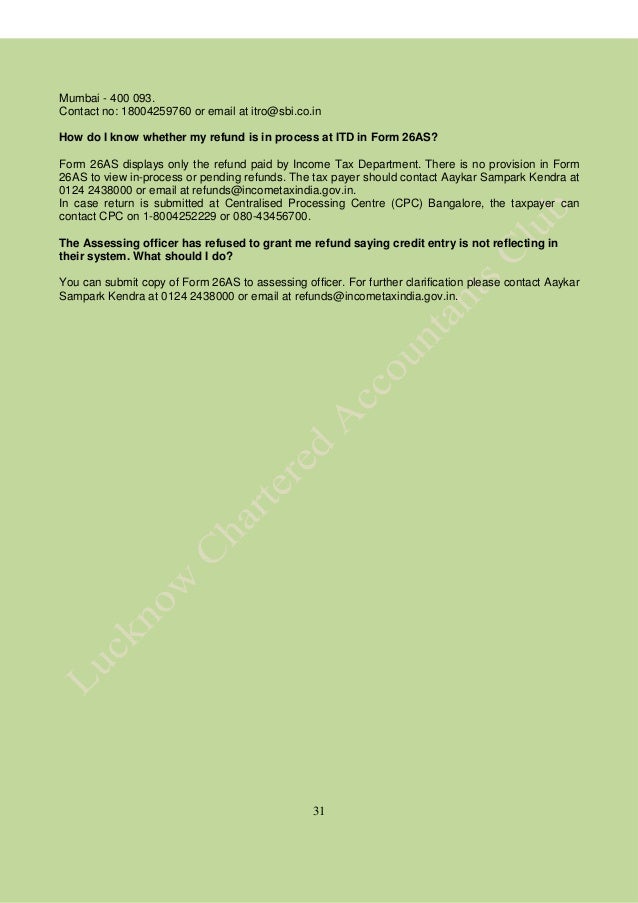 Mumbai - 400 093.
Contact no: 18004259760 or email at itro@sbi.co.in

**How do I know whether my refund is in process at ITD in Form 26AS?**

Form 26AS displays only the refund paid by Income Tax Department. There is no provision in Form 26AS to view in-process or pending refunds. The tax payer should contact Aaykar Sampark Kendra at 0124 2438000 or email at refunds@incometaxindia.gov.in.
In case return is submitted at Centralised Processing Centre (CPC) Bangalore, the taxpayer can contact CPC on 1-8004252229 or 080-43456700.

**The Assessing officer has refused to grant me refund saying credit entry is not reflecting in their system. What should I do?**

You can submit copy of Form 26AS to assessing officer. For further clarification please contact Aaykar Sampark Kendra at 0124 2438000 or email at refunds@incometaxindia.gov.in.

Lucknow Chartered Accountants Club

31